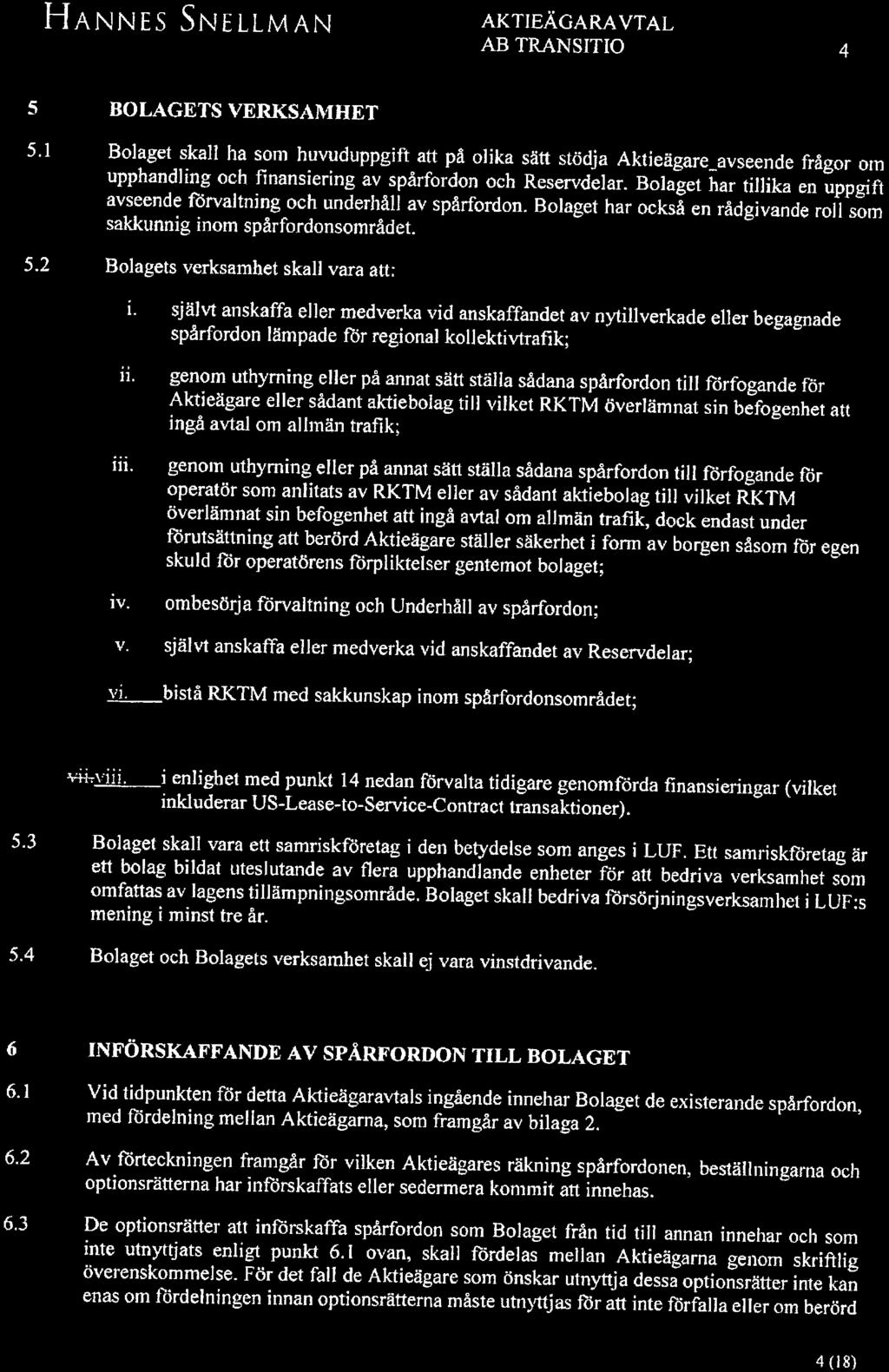 HANNES SNELLMAN

AKTIEÄGARAVTAL
AB TRANSITIO

4

5 BOLAGETS VERKSAMHET

5.1 Bolaget skall ha som huvuduppgift att på olika sätt stödja Aktieägare_avseende frågor om upphandling och finansiering av spårfordon och Reservdelar. Bolaget har tillika en uppgift avseende förvaltning och underhåll av spårfordon. Bolaget har också en rådgivande roll som sakkunnig inom spårfordonsområdet.

5.2 Bolagets verksamhet skall vara att:

i. självt anskaffa eller medverka vid anskaffandet av nytillverkade eller begagnade spårfordon lämpade för regional kollektivtrafik;

ii. genom uthyrning eller på annat sätt ställa sådana spårfordon till förfogande för Aktieägare eller sådant aktiebolag till vilket RKTM överlämnat sin befogenhet att ingå avtal om allmän trafik;

iii. genom uthyrning eller på annat sätt ställa sådana spårfordon till förfogande för operatör som anlitats av RKTM eller av sådant aktiebolag till vilket RKTM överlämnat sin befogenhet att ingå avtal om allmän trafik, dock endast under förutsättning att berörd Aktieägare ställer säkerhet i form av borgen såsom för egen skuld för operatörens förpliktelser gentemot bolaget;

iv. ombesörja förvaltning och Underhåll av spårfordon;

v. självt anskaffa eller medverka vid anskaffandet av Reservdelar;

vi. bistå RKTM med sakkunskap inom spårfordonsområdet;

vii.viii. i enlighet med punkt 14 nedan förvalta tidigare genomförda finansieringar (vilket inkluderar US-Lease-to-Service-Contract transaktioner).

5.3 Bolaget skall vara ett samriskföretag i den betydelse som anges i LUF. Ett samriskföretag är ett bolag bildat uteslutande av flera upphandlande enheter för att bedriva verksamhet som omfattas av lagens tillämpningsområde. Bolaget skall bedriva försörjningsverksamhet i LUF:s mening i minst tre år.

5.4 Bolaget och Bolagets verksamhet skall ej vara vinstdrivande.

6 INFÖRSKAFFANDE AV SPÅRFORDON TILL BOLAGET

6.1 Vid tidpunkten för detta Aktieägaravtals ingående innehar Bolaget de existerande spårfordon, med fördelning mellan Aktieägarna, som framgår av bilaga 2.

6.2 Av förteckningen framgår för vilken Aktieägares räkning spårfordonen, beställningarna och optionsrätterna har införskaffats eller sedermera kommit att innehas.

6.3 De optionsrätter att införskaffa spårfordon som Bolaget från tid till annan innehar och som inte utnyttjats enligt punkt 6.1 ovan, skall fördelas mellan Aktieägarna genom skriftlig överenskommelse. För det fall de Aktieägare som önskar utnyttja dessa optionsrätter inte kan enas om fördelningen innan optionsrätterna måste utnyttjas för att inte förfalla eller om berörd

4 (18)